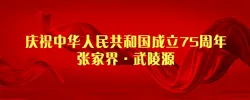 庆祝中华人民共和国成立75周年
张家界·武陵源